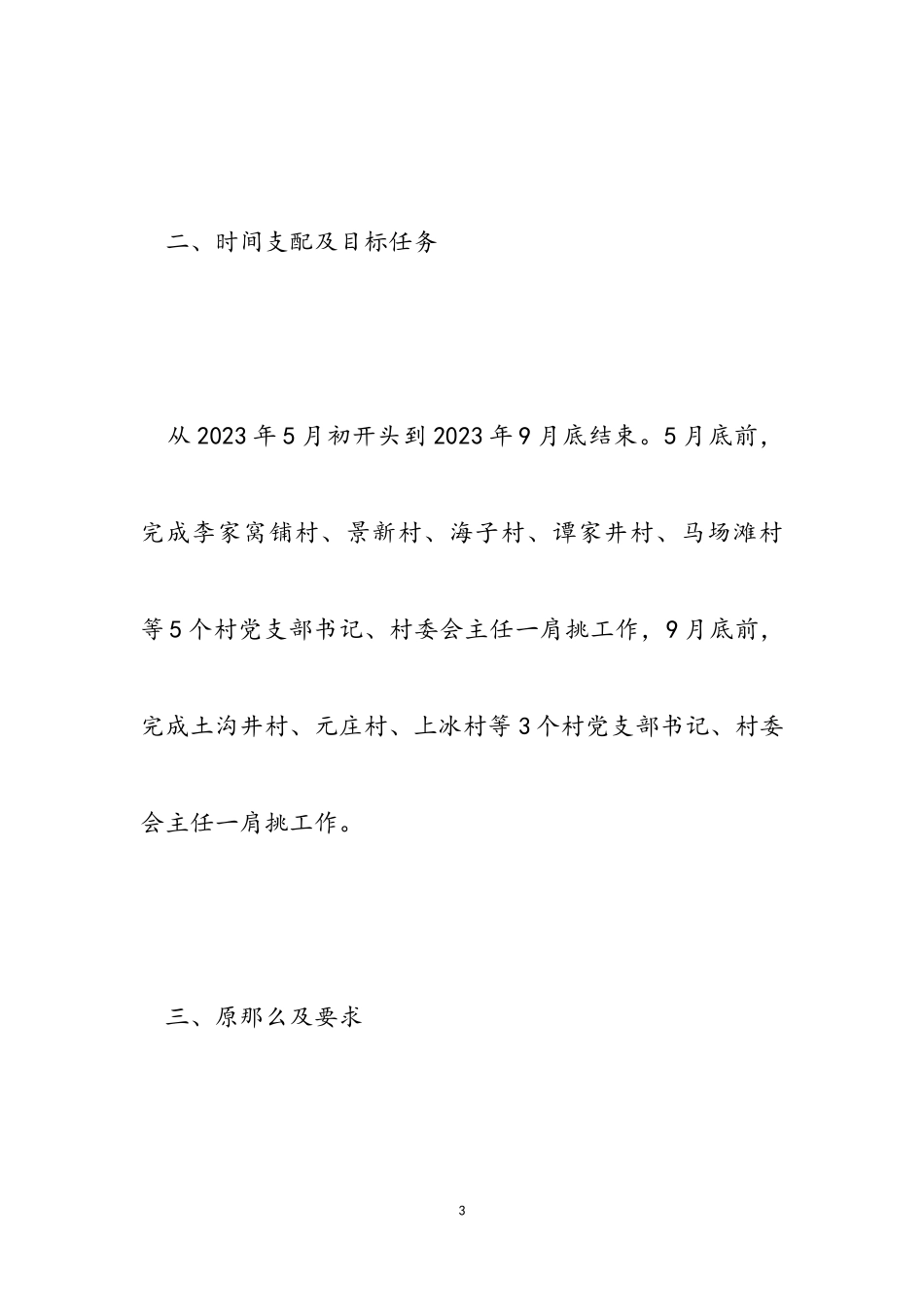 二、时间支配及目标任务

从2023年5月初开头到2023年9月底结束。5月底前，完成李家窝铺村、景新村、海子村、谭家井村、马场滩村等5个村党支部书记、村委会主任一肩挑工作，9月底前，完成土沟井村、元庄村、上冰村等3个村党支部书记、村委会主任一肩挑工作。

三、原那么及要求

3